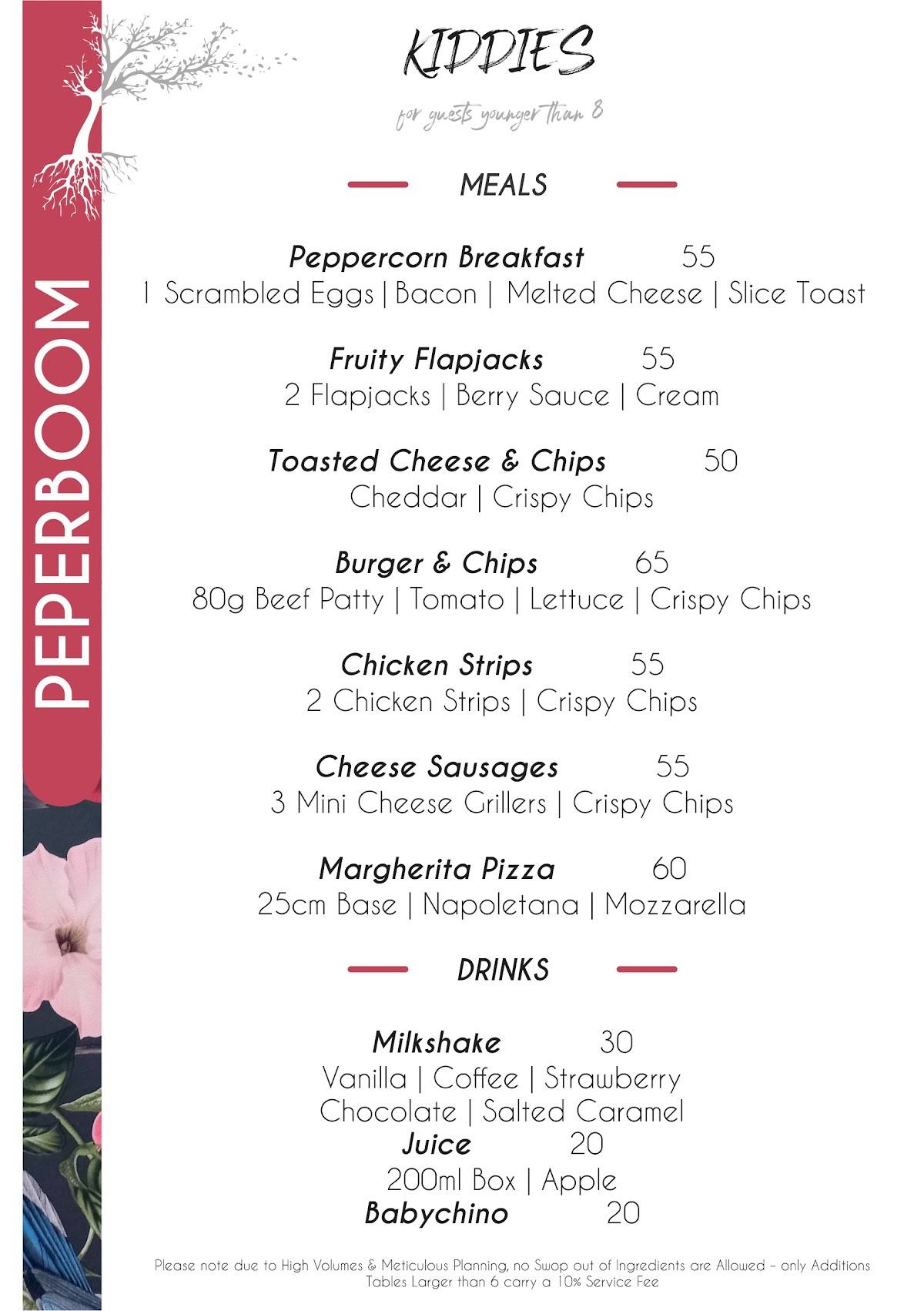 PEPERBOOM

KIDDIES

for guests younger than 8

MEALS

Peppercorn Breakfast 55
1 Scrambled Eggs | Bacon | Melted Cheese | Slice Toast

Fruity Flapjacks 55
2 Flapjacks | Berry Sauce | Cream

Toasted Cheese & Chips 50
Cheddar | Crispy Chips

Burger & Chips 65
80g Beef Patty | Tomato | Lettuce | Crispy Chips

Chicken Strips 55
2 Chicken Strips | Crispy Chips

Cheese Sausages 55
3 Mini Cheese Grillers | Crispy Chips

Margherita Pizza 60
25cm Base | Napoletana | Mozzarella

DRINKS

Milkshake 30
Vanilla | Coffee | Strawberry
Chocolate | Salted Caramel
Juice 20
200ml Box | Apple
Babychino 20

Please note due to High Volumes & Meticulous Planning, no Swop out of Ingredients are Allowed – only Additions
Tables Larger than 6 carry a 10% Service Fee